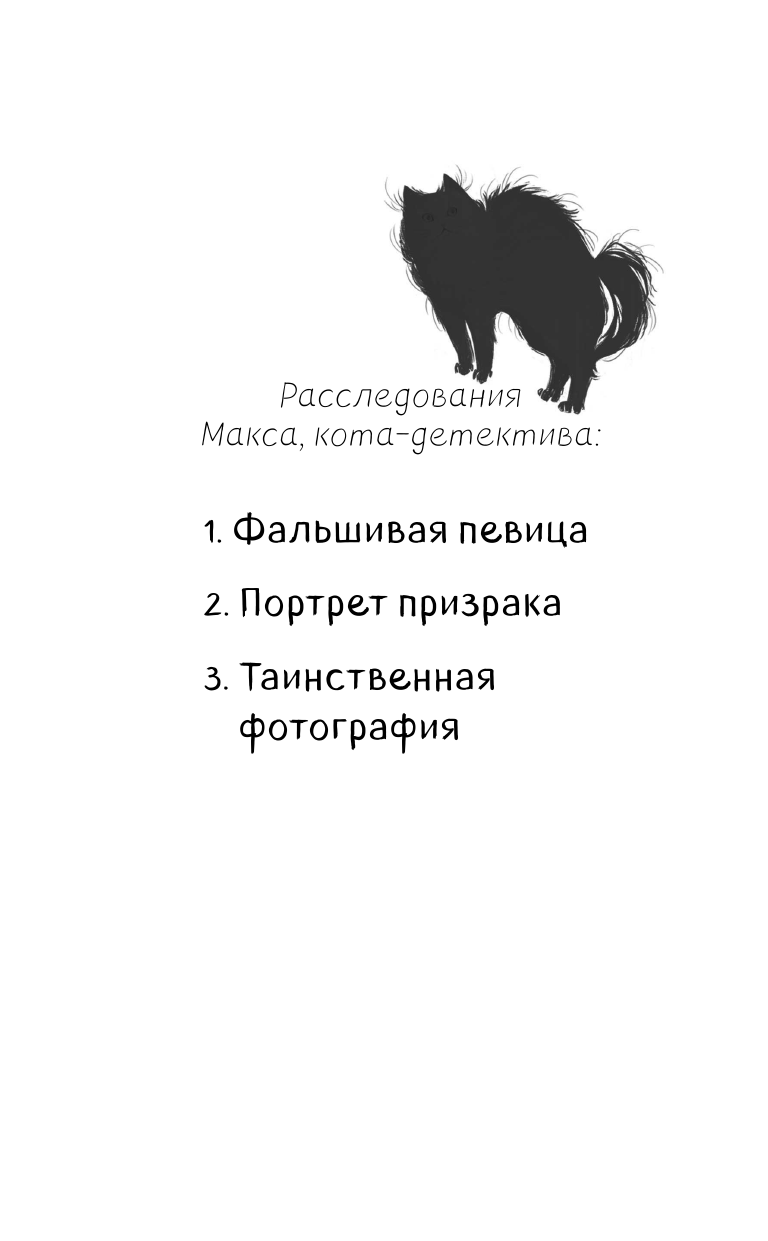 Расследования
Макса, кота-детектива:

1. Фальшивая певица

2. Портрет призрака

3. Таинственная фотография